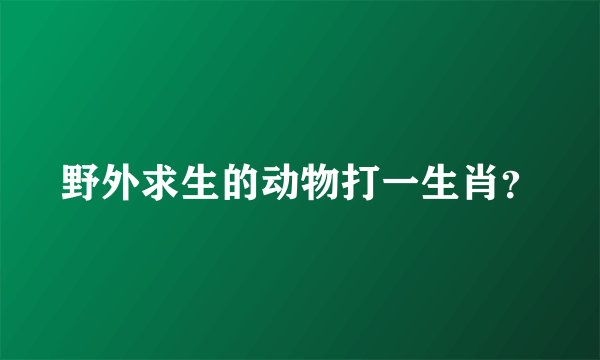 野外求生的动物打一生肖?